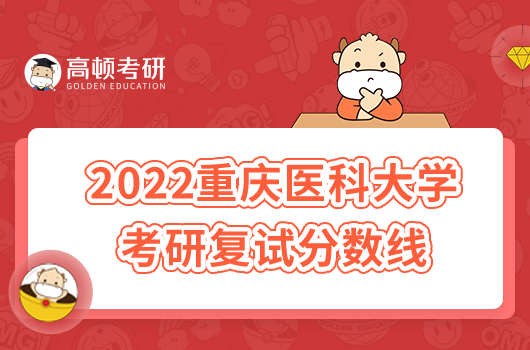 高顿考研
GOLDEN EDUCATION

2022重庆医科大学
考研复试分数线